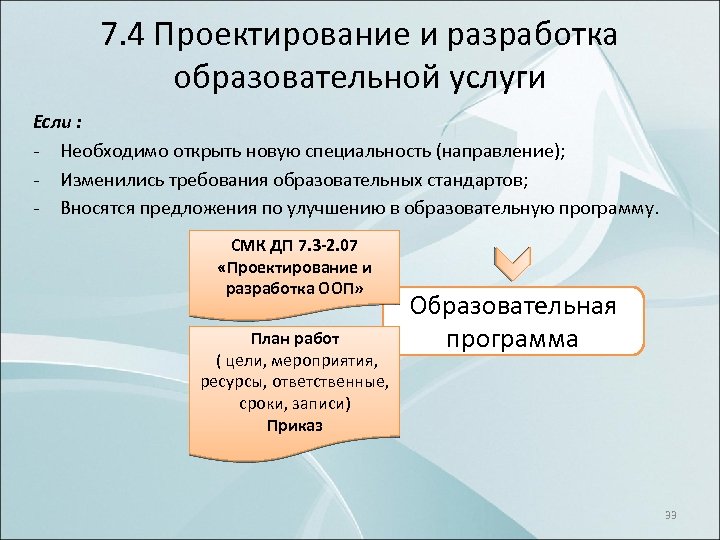 7.4 Проектирование и разработка образовательной услуги

Если :

- Необходимо открыть новую специальность (направление);
- Изменились требования образовательных стандартов;
- Вносятся предложения по улучшению в образовательную программу.

СМК ДП 7.3-2.07 «Проектирование и разработка ООП»

План работ ( цели, мероприятия, ресурсы, ответственные, сроки, записи) Приказ

Образовательная программа

39